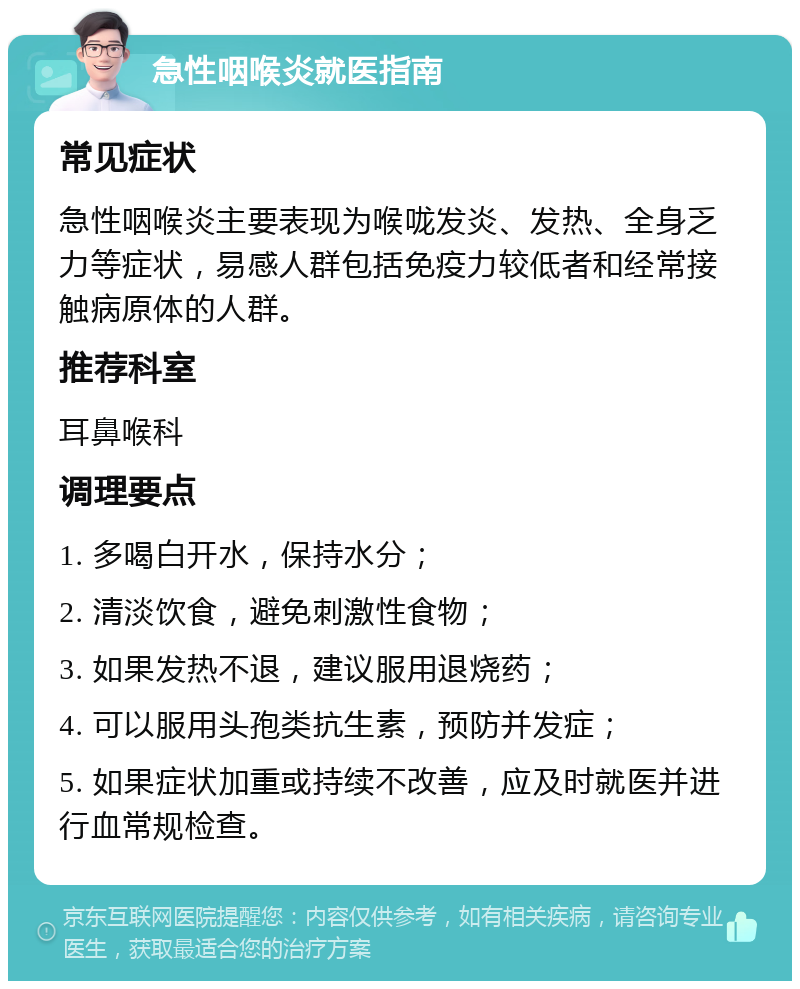 急性咽喉炎就医指南

常见症状

急性咽喉炎主要表现为喉咙发炎、发热、全身乏力等症状，易感人群包括免疫力较低者和经常接触病原体的人群。

推荐科室

耳鼻喉科

调理要点

1. 多喝白开水，保持水分；

2. 清淡饮食，避免刺激性食物；

3. 如果发热不退，建议服用退烧药；

4. 可以服用头孢类抗生素，预防并发症；

5. 如果症状加重或持续不改善，应及时就医并进行血常规检查。

京东互联网医院提醒您：内容仅供参考，如有相关疾病，请咨询专业医生，获取最适合您的治疗方案